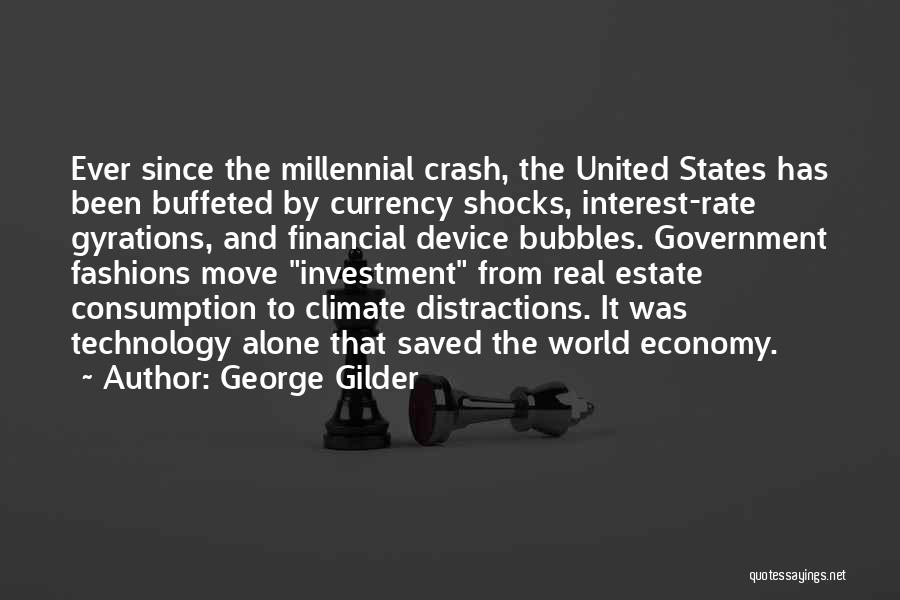 Ever since the millennial crash, the United States has been buffeted by currency shocks, interest-rate gyrations, and financial device bubbles. Government fashions move "investment" from real estate consumption to climate distractions. It was technology alone that saved the world economy.

~ Author: George Gilder

quotessayings.net